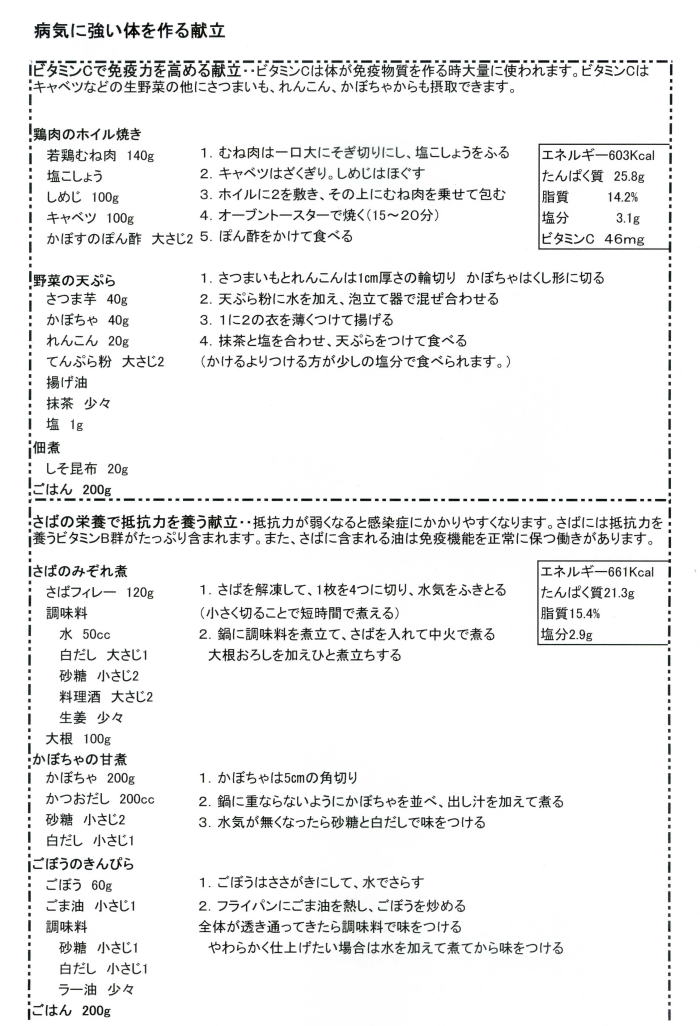 病気に強い体を作る献立

ビタミンCで免疫力を高める献立‥ビタミンCは体が免疫物質を作る時大量に使われます。ビタミンCはキャベツなどの生野菜の他にさつまいも、れんこん、かぼちゃからも摂取できます。

鶏肉のホイル焼き
若鶏むね肉 140g
塩こしょう
しめじ 100g
キャベツ 100g
かぼすのぽん酢 大さじ2

1. むね肉は一口大にそぎ切りにし、塩こしょうをふる
2. キャベツはざくぎり。しめじはほぐす
3. ホイルに2を敷き、その上にむね肉を乗せて包む
4. オーブントースターで焼く(15～20分)
5. ぽん酢をかけて食べる

エネルギー603Kcal
たんぱく質 25.8g
脂質 14.2%
塩分 3.1g
ビタミンC 46mg

野菜の天ぷら
さつま芋 40g
かぼちゃ 40g
れんこん 20g
てんぷら粉 大さじ2
揚げ油
抹茶 少々
塩 1g

1. さつまいもとれんこんは1cm厚さの輪切り かぼちゃはくし形に切る
2. 天ぷら粉に水を加え、泡立て器で混ぜ合わせる
3. 1に2の衣を薄くつけて揚げる
4. 抹茶と塩を合わせ、天ぷらをつけて食べる
(かけるよりつける方が少しの塩分で食べられます。)

佃煮
しそ昆布 20g
ごはん 200g

さばの栄養で抵抗力を養う献立‥抵抗力が弱くなると感染症にかかりやすくなります。さばには抵抗力を養うビタミンB群がたっぷり含まれます。また、さばに含まれる油は免疫機能を正常に保つ働きがあります。

さばのみぞれ煮
さばフィレー 120g
調味料
水 50cc
白だし 大さじ1
砂糖 小さじ2
料理酒 大さじ2
生姜 少々
大根 100g

1. さばを解凍して、1枚を4つに切り、水気をふきとる
(小さく切ることで短時間で煮える)
2. 鍋に調味料を煮立て、さばを入れて中火で煮る
大根おろしを加えひと煮立ちする

エネルギー661Kcal
たんぱく質21.3g
脂質15.4%
塩分2.9g

かぼちゃの甘煮
かぼちゃ 200g
かつおだし 200cc
砂糖 小さじ2
白だし 小さじ1

1. かぼちゃは5cmの角切り
2. 鍋に重ならないようにかぼちゃを並べ、出し汁を加えて煮る
3. 水気が無くなったら砂糖と白だしで味をつける

ごぼうのきんぴら
ごぼう 60g
ごま油 小さじ1
調味料
砂糖 小さじ1
白だし 小さじ1
ラー油 少々

1. ごぼうはささがきにして、水でさらす
2. フライパンにごま油を熱し、ごぼうを炒める
全体が透き通ってきたら調味料で味をつける
やわらかく仕上げたい場合は水を加えて煮てから味をつける

ごはん 200g